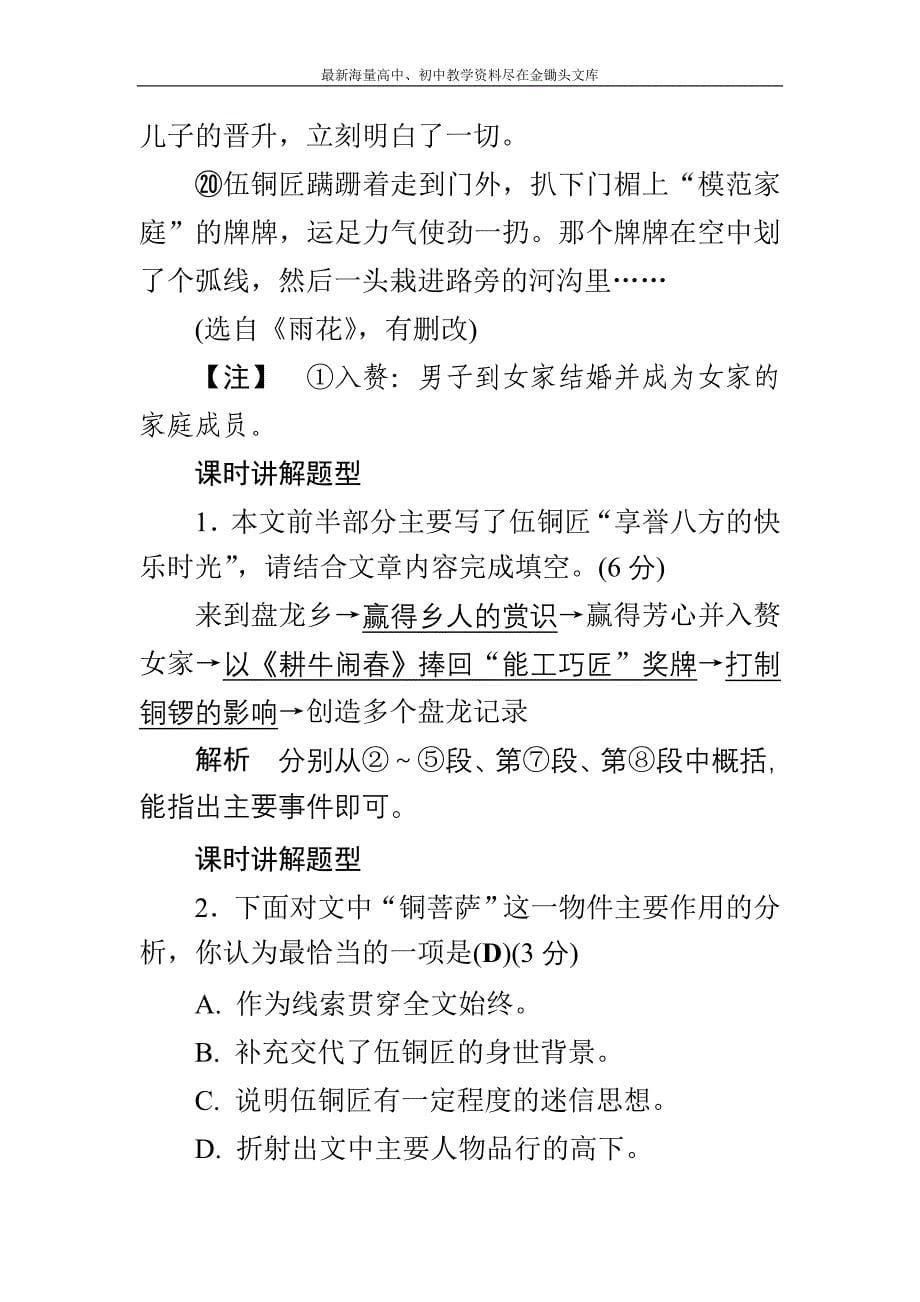 最新海量高中、初中教学资料尽在金锄头文库

儿子的晋升，立刻明白了一切。

⑳伍铜匠蹒跚着走到门外，扒下门楣上“模范家庭”的牌牌，运足力气使劲一扔。那个牌牌在空中划了个弧线，然后一头栽进路旁的河沟里……

(选自《雨花》，有删改)

【注】 ①入赘：男子到女家结婚并成为女家的家庭成员。

课时讲解题型

1．本文前半部分主要写了伍铜匠“享誉八方的快乐时光”，请结合文章内容完成填空。(6 分)

来到盘龙乡→赢得乡人的赏识→赢得芳心并入赘女家→以《耕牛闹春》捧回“能工巧匠”奖牌→打制铜锣的影响→创造多个盘龙记录

解析 分别从②～⑤段、第⑦段、第⑧段中概括，能指出主要事件即可。

课时讲解题型

2．下面对文中“铜菩萨”这一物件主要作用的分析，你认为最恰当的一项是(D)(3 分)

A. 作为线索贯穿全文始终。

B. 补充交代了伍铜匠的身世背景。

C. 说明伍铜匠有一定程度的迷信思想。

D. 折射出文中主要人物品行的高下。